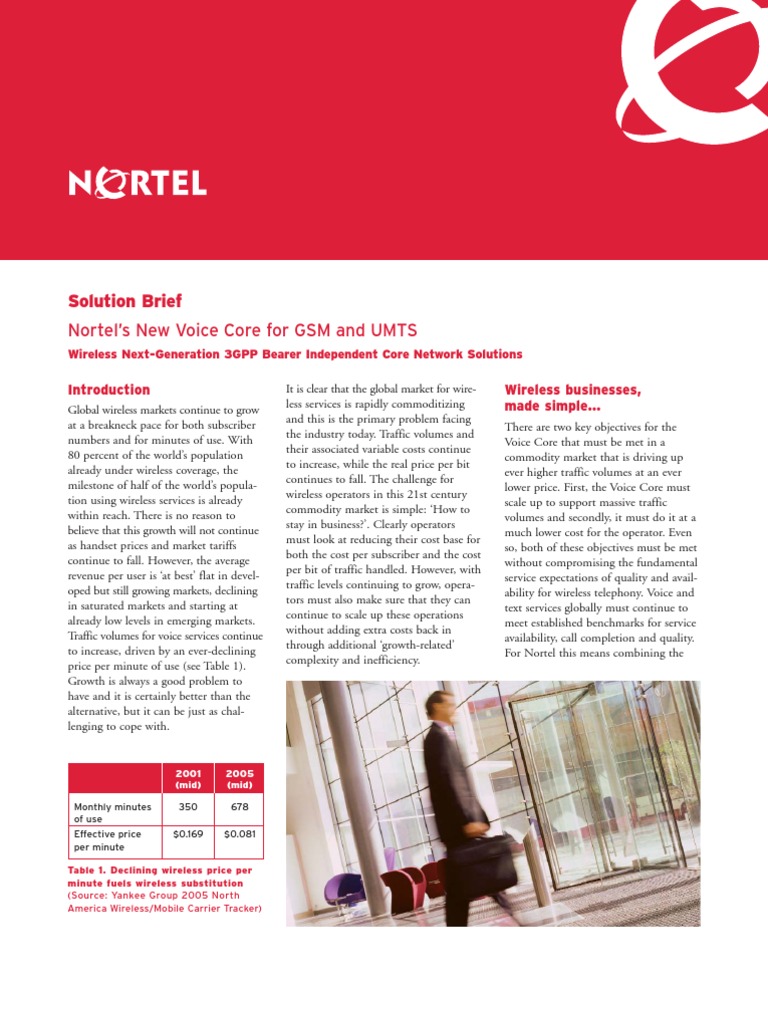 NORTEL

Solution Brief

Nortel's New Voice Core for GSM and UMTS

Wireless Next-Generation 3GPP Bearer Independent Core Network Solutions

Introduction

Global wireless markets continue to grow at a breakneck pace for both subscriber numbers and for minutes of use. With 80 percent of the world's population already under wireless coverage, the milestone of half of the world's population using wireless services is already within reach. There is no reason to believe that this growth will not continue as handset prices and market tariffs continue to fall. However, the average revenue per user is 'at best' flat in developed but still growing markets, declining in saturated markets and starting at already low levels in emerging markets. Traffic volumes for voice services continue to increase, driven by an ever-declining price per minute of use (see Table 1). Growth is always a good problem to have and it is certainly better than the alternative, but it can be just as challenging to cope with.

| | 2001 (mid) | 2005 (mid) |
|---|---|---|
| Monthly minutes of use | 350 | 678 |
| Effective price per minute | $0.169 | $0.081 |

Table 1. Declining wireless price per minute fuels wireless substitution (Source: Yankee Group 2005 North America Wireless/Mobile Carrier Tracker)

It is clear that the global market for wireless services is rapidly commoditizing and this is the primary problem facing the industry today. Traffic volumes and their associated variable costs continue to increase, while the real price per bit continues to fall. The challenge for wireless operators in this 21st century commodity market is simple: 'How to stay in business?'. Clearly operators must look at reducing their cost base for both the cost per subscriber and the cost per bit of traffic handled. However, with traffic levels continuing to grow, operators must also make sure that they can continue to scale up these operations without adding extra costs back in through additional 'growth-related' complexity and inefficiency.

Wireless businesses, made simple...

There are two key objectives for the Voice Core that must be met in a commodity market that is driving up ever higher traffic volumes at an ever lower price. First, the Voice Core must scale up to support massive traffic volumes and secondly, it must do it at a much lower cost for the operator. Even so, both of these objectives must be met without compromising the fundamental service expectations of quality and availability for wireless telephony. Voice and text services globally must continue to meet established benchmarks for service availability, call completion and quality. For Nortel this means combining the